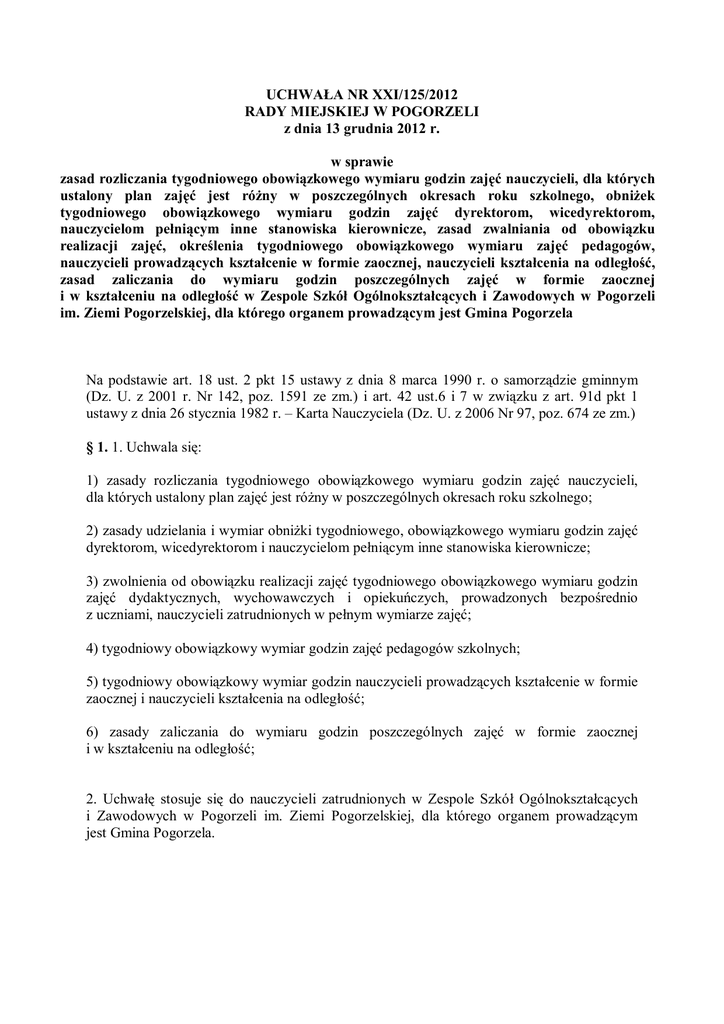 UCHWAŁA NR XXI/125/2012
RADY MIEJSKIEJ W POGORZELI
z dnia 13 grudnia 2012 r.

w sprawie
zasad rozliczania tygodniowego obowiązkowego wymiaru godzin zajęć nauczycieli, dla których ustalony plan zajęć jest różny w poszczególnych okresach roku szkolnego, obniżek tygodniowego obowiązkowego wymiaru godzin zajęć dyrektorom, wicedyrektorom, nauczycielom pełniącym inne stanowiska kierownicze, zasad zwalniania od obowiązku realizacji zajęć, określenia tygodniowego obowiązkowego wymiaru zajęć pedagogów, nauczycieli prowadzących kształcenie w formie zaocznej, nauczycieli kształcenia na odległość, zasad zaliczania do wymiaru godzin poszczególnych zajęć w formie zaocznej i w kształceniu na odległość w Zespole Szkół Ogólnokształcących i Zawodowych w Pogorzeli im. Ziemi Pogorzelskiej, dla którego organem prowadzącym jest Gmina Pogorzela

Na podstawie art. 18 ust. 2 pkt 15 ustawy z dnia 8 marca 1990 r. o samorządzie gminnym (Dz. U. z 2001 r. Nr 142, poz. 1591 ze zm.) i art. 42 ust.6 i 7 w związku z art. 91d pkt 1 ustawy z dnia 26 stycznia 1982 r. – Karta Nauczyciela (Dz. U. z 2006 Nr 97, poz. 674 ze zm.)

§ 1. 1. Uchwala się:

1) zasady rozliczania tygodniowego obowiązkowego wymiaru godzin zajęć nauczycieli, dla których ustalony plan zajęć jest różny w poszczególnych okresach roku szkolnego;

2) zasady udzielania i wymiar obniżki tygodniowego, obowiązkowego wymiaru godzin zajęć dyrektorom, wicedyrektorom i nauczycielom pełniącym inne stanowiska kierownicze;

3) zwolnienia od obowiązku realizacji zajęć tygodniowego obowiązkowego wymiaru godzin zajęć dydaktycznych, wychowawczych i opiekuńczych, prowadzonych bezpośrednio z uczniami, nauczycieli zatrudnionych w pełnym wymiarze zajęć;

4) tygodniowy obowiązkowy wymiar godzin zajęć pedagogów szkolnych;

5) tygodniowy obowiązkowy wymiar godzin nauczycieli prowadzących kształcenie w formie zaocznej i nauczycieli kształcenia na odległość;

6) zasady zaliczania do wymiaru godzin poszczególnych zajęć w formie zaocznej i w kształceniu na odległość;

2. Uchwałę stosuje się do nauczycieli zatrudnionych w Zespole Szkół Ogólnokształcących i Zawodowych w Pogorzeli im. Ziemi Pogorzelskiej, dla którego organem prowadzącym jest Gmina Pogorzela.